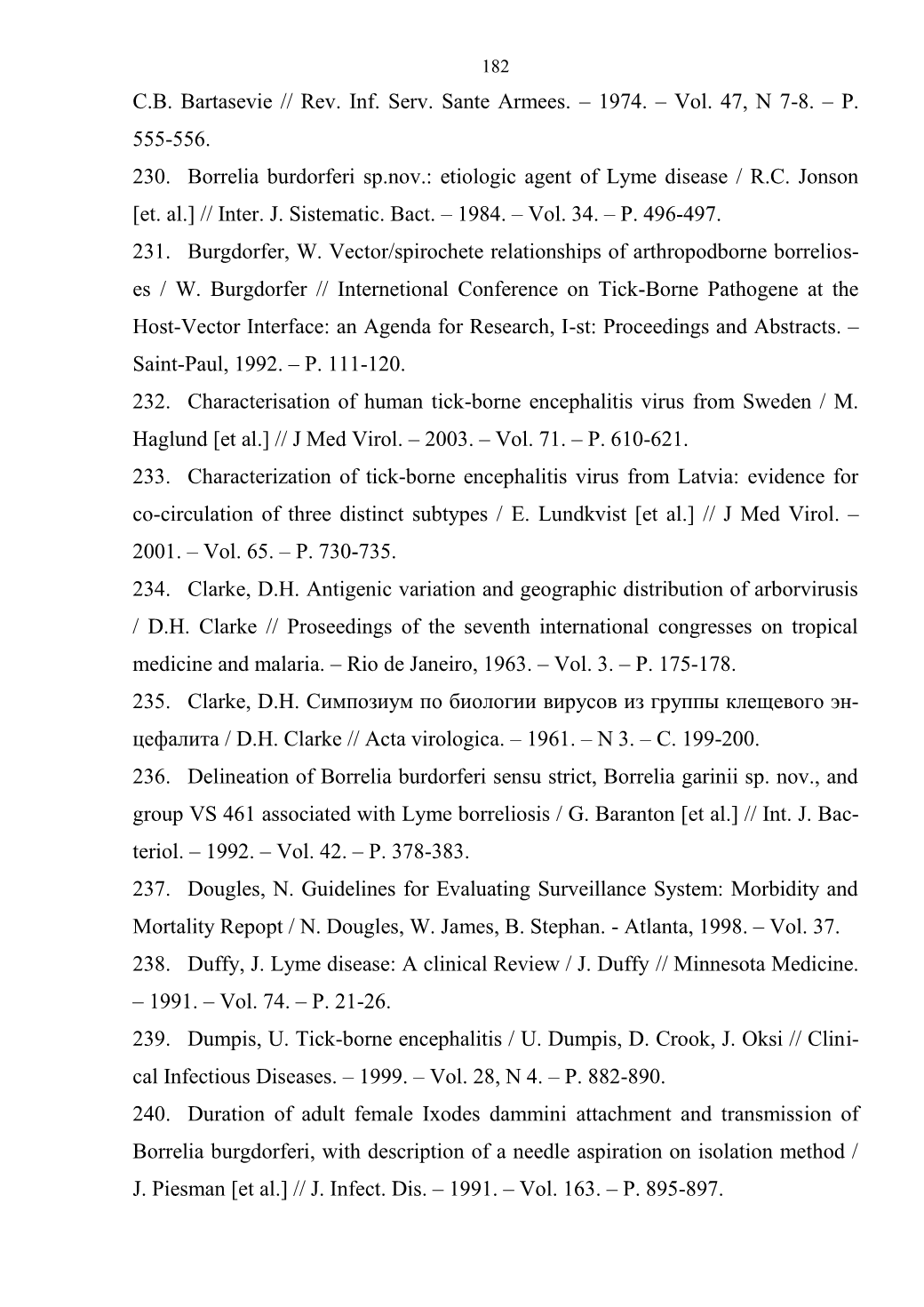 182

C.B. Bartasevie // Rev. Inf. Serv. Sante Armees. – 1974. – Vol. 47, N 7-8. – P. 555-556.

230. Borrelia burdorferi sp.nov.: etiologic agent of Lyme disease / R.C. Jonson [et. al.] // Inter. J. Sistematic. Bact. – 1984. – Vol. 34. – P. 496-497.

231. Burgdorfer, W. Vector/spirochete relationships of arthropodborne borrelioses / W. Burgdorfer // Internetional Conference on Tick-Borne Pathogene at the Host-Vector Interface: an Agenda for Research, I-st: Proceedings and Abstracts. – Saint-Paul, 1992. – P. 111-120.

232. Characterisation of human tick-borne encephalitis virus from Sweden / M. Haglund [et al.] // J Med Virol. – 2003. – Vol. 71. – P. 610-621.

233. Characterization of tick-borne encephalitis virus from Latvia: evidence for co-circulation of three distinct subtypes / E. Lundkvist [et al.] // J Med Virol. – 2001. – Vol. 65. – P. 730-735.

234. Clarke, D.H. Antigenic variation and geographic distribution of arborvirusis / D.H. Clarke // Proseedings of the seventh international congresses on tropical medicine and malaria. – Rio de Janeiro, 1963. – Vol. 3. – P. 175-178.

235. Clarke, D.H. Симпозиум по биологии вирусов из группы клещевого энцефалита / D.H. Clarke // Acta virologica. – 1961. – N 3. – C. 199-200.

236. Delineation of Borrelia burdorferi sensu strict, Borrelia garinii sp. nov., and group VS 461 associated with Lyme borreliosis / G. Baranton [et al.] // Int. J. Bacteriol. – 1992. – Vol. 42. – P. 378-383.

237. Dougles, N. Guidelines for Evaluating Surveillance System: Morbidity and Mortality Repopt / N. Dougles, W. James, B. Stephan. - Atlanta, 1998. – Vol. 37.

238. Duffy, J. Lyme disease: A clinical Review / J. Duffy // Minnesota Medicine. – 1991. – Vol. 74. – P. 21-26.

239. Dumpis, U. Tick-borne encephalitis / U. Dumpis, D. Crook, J. Oksi // Clinical Infectious Diseases. – 1999. – Vol. 28, N 4. – P. 882-890.

240. Duration of adult female Ixodes dammini attachment and transmission of Borrelia burgdorferi, with description of a needle aspiration on isolation method / J. Piesman [et al.] // J. Infect. Dis. – 1991. – Vol. 163. – P. 895-897.